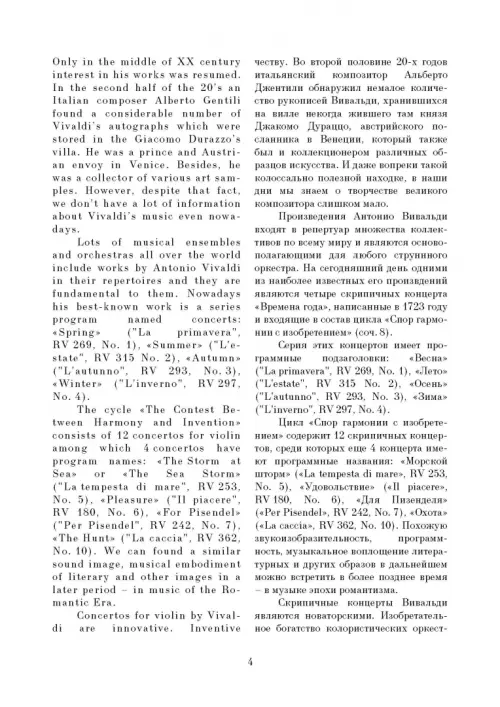 Only in the middle of XX century interest in his works was resumed. In the second half of the 20's an Italian composer Alberto Gentili found a considerable number of Vivaldi's autographs which were stored in the Giacomo Durazzo's villa. He was a prince and Austrian envoy in Venice. Besides, he was a collector of various art samples. However, despite that fact, we don't have a lot of information about Vivaldi's music even nowadays.

Lots of musical ensembles and orchestras all over the world include works by Antonio Vivaldi in their repertoires and they are fundamental to them. Nowadays his best-known work is a series program named concerts: «Spring» ("La primavera", RV 269, No. 1), «Summer» ("L'estate", RV 315 No. 2), «Autumn» ("L'autunno", RV 293, No. 3), «Winter» ("L'inverno", RV 297, No. 4).

The cycle «The Contest Between Harmony and Invention» consists of 12 concertos for violin among which 4 concertos have program names: «The Storm at Sea» or «The Sea Storm» ("La tempesta di mare", RV 253, No. 5), «Pleasure» ("Il piacere", RV 180, No. 6), «For Pisendel» ("Per Pisendel", RV 242, No. 7), «The Hunt» ("La caccia", RV 362, No. 10). We can found a similar sound image, musical embodiment of literary and other images in a later period – in music of the Romantic Era.

Concertos for violin by Vivaldi are innovative. Inventive

честву. Во второй половине 20-х годов итальянский композитор Альберто Джентили обнаружил немалое количество рукописей Вивальди, хранившихся на вилле некогда жившего там князя Джакомо Дураццо, австрийского посланника в Венеции, который также был и коллекционером различных образцов искусства. И даже вопреки такой колоссально полезной находке, в наши дни мы знаем о творчестве великого композитора слишком мало.

Произведения Антонио Вивальди входят в репертуар множества коллективов по всему миру и являются основополагающими для любого струнного оркестра. На сегодняшний день одними из наиболее известных его произведений являются четыре скрипичных концерта «Времена года», написанные в 1723 году и входящие в состав цикла «Спор гармонии с изобретением» (соч. 8).

Серия этих концертов имеет программные подзаголовки: «Весна» ("La primavera", RV 269, No. 1), «Лето» ("L'estate", RV 315 No. 2), «Осень» ("L'autunno", RV 293, No. 3), «Зима» ("L'inverno", RV 297, No. 4).

Цикл «Спор гармонии с изобретением» содержит 12 скрипичных концертов, среди которых еще 4 концерта имеют программные названия: «Морской шторм» («La tempesta di mare», RV 253, No. 5), «Удовольствие» («Il piacere», RV 180, No. 6), «Для Пизенделя» («Per Pisendel», RV 242, No. 7), «Охота» («La caccia», RV 362, No. 10). Похожую звукоизобразительность, программность, музыкальное воплощение литературных и других образов в дальнейшем можно встретить в более позднее время – в музыке эпохи романтизма.

Скрипичные концерты Вивальди являются новаторскими. Изобретательное богатство колористических оркест-

4